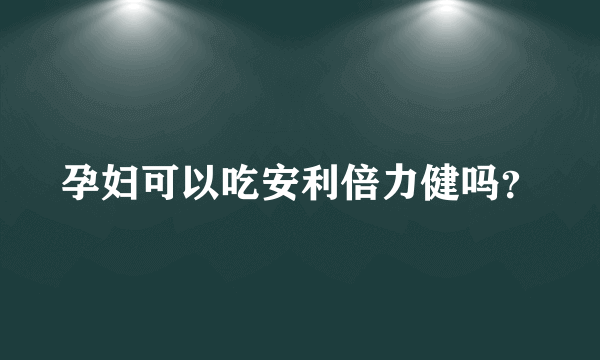 孕妇可以吃安利倍力健吗？